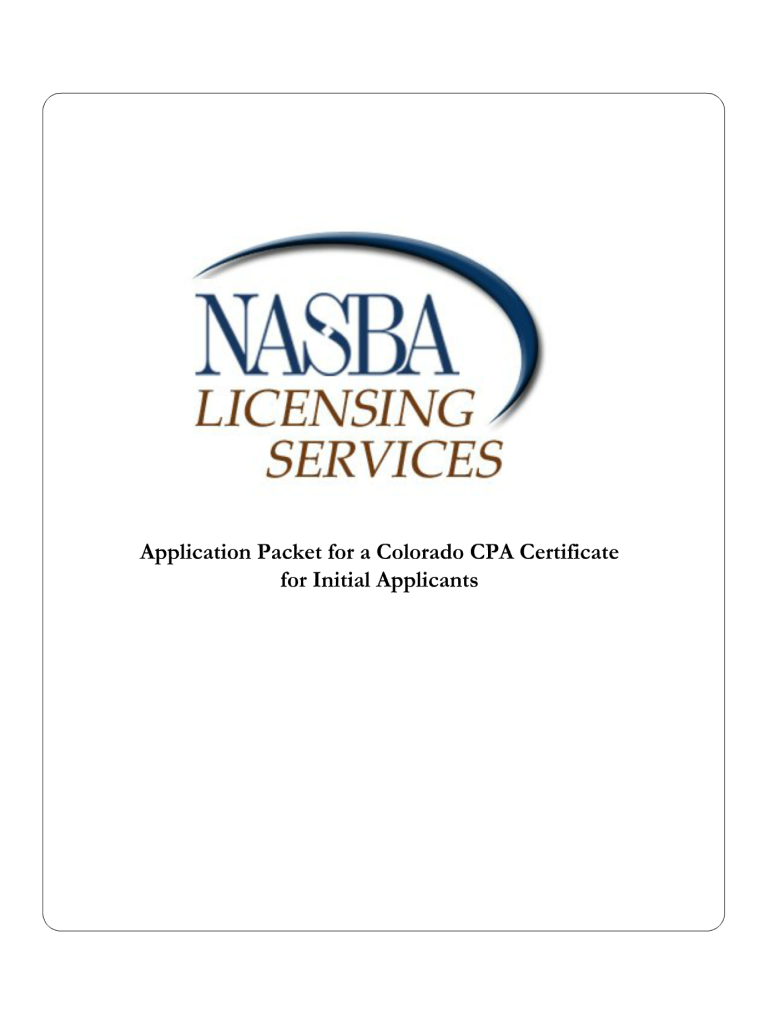 NASBA
LICENSING
SERVICES

Application Packet for a Colorado CPA Certificate for Initial Applicants